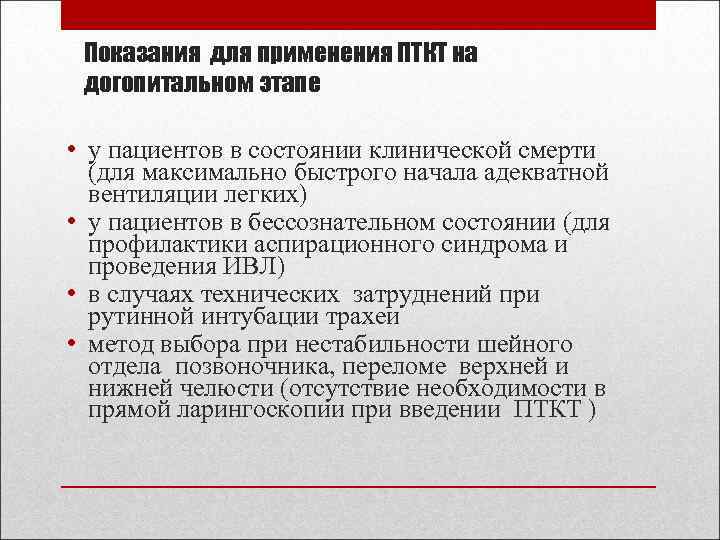 Показания для применения ПТКТ на догопитальном этапе

• у пациентов в состоянии клинической смерти (для максимально быстрого начала адекватной вентиляции легких)
• у пациентов в бессознательном состоянии (для профилактики аспирационного синдрома и проведения ИВЛ)
• в случаях технических затруднений при рутинной интубации трахеи
• метод выбора при нестабильности шейного отдела позвоночника, переломе верхней и нижней челюсти (отсутствие необходимости в прямой ларингоскопии при введении ПТКТ )